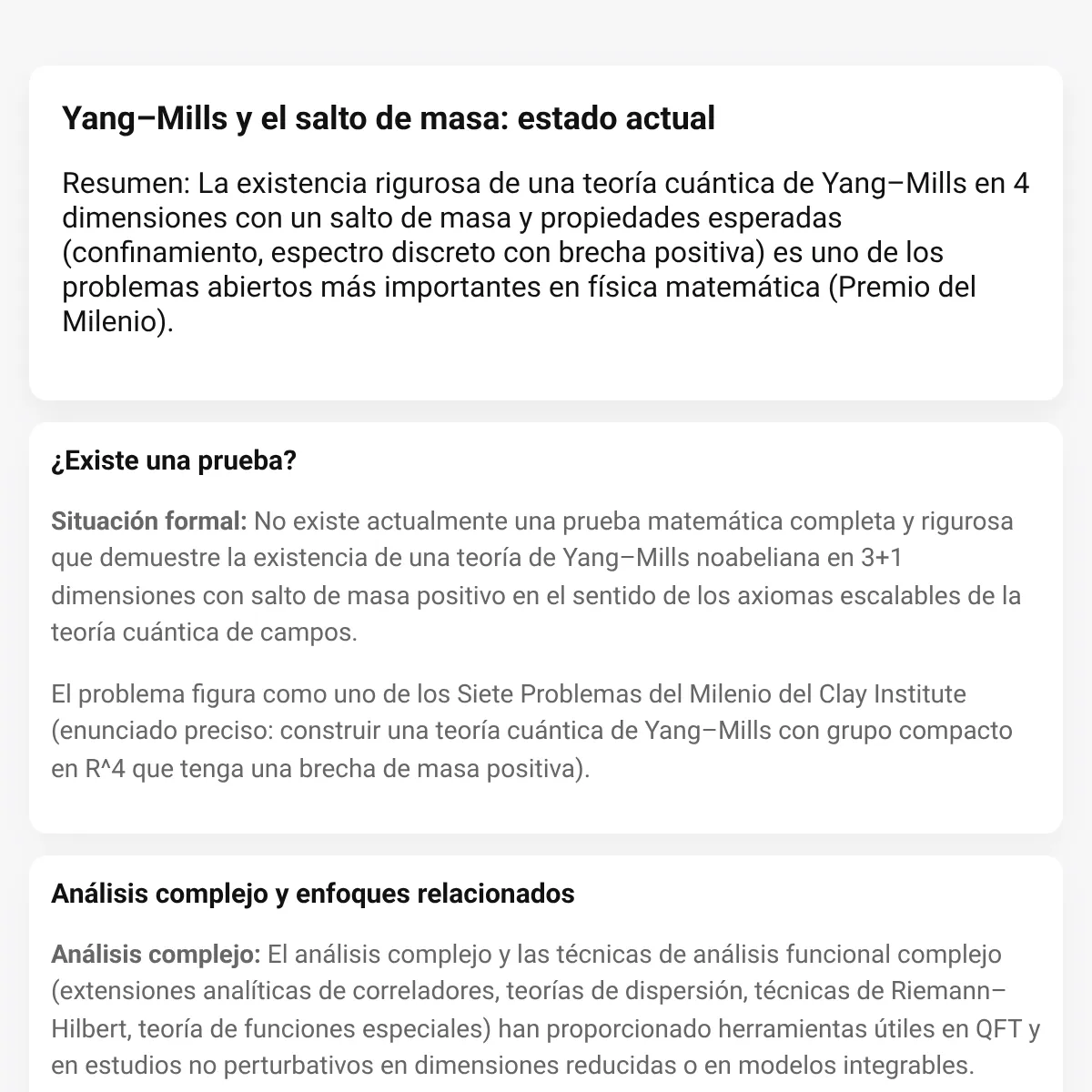 Yang–Mills y el salto de masa: estado actual

Resumen: La existencia rigurosa de una teoría cuántica de Yang–Mills en 4 dimensiones con un salto de masa y propiedades esperadas (confinamiento, espectro discreto con brecha positiva) es uno de los problemas abiertos más importantes en física matemática (Premio del Milenio).

¿Existe una prueba?

Situación formal: No existe actualmente una prueba matemática completa y rigurosa que demuestre la existencia de una teoría de Yang–Mills noabeliana en 3+1 dimensiones con salto de masa positivo en el sentido de los axiomas escalables de la teoría cuántica de campos.

El problema figura como uno de los Siete Problemas del Milenio del Clay Institute (enunciado preciso: construir una teoría cuántica de Yang–Mills con grupo compacto en R^4 que tenga una brecha de masa positiva).

Análisis complejo y enfoques relacionados

Análisis complejo: El análisis complejo y las técnicas de análisis funcional complejo (extensiones analíticas de correladores, teorías de dispersión, técnicas de Riemann–Hilbert, teoría de funciones especiales) han proporcionado herramientas útiles en QFT y en estudios no perturbativos en dimensiones reducidas o en modelos integrables.